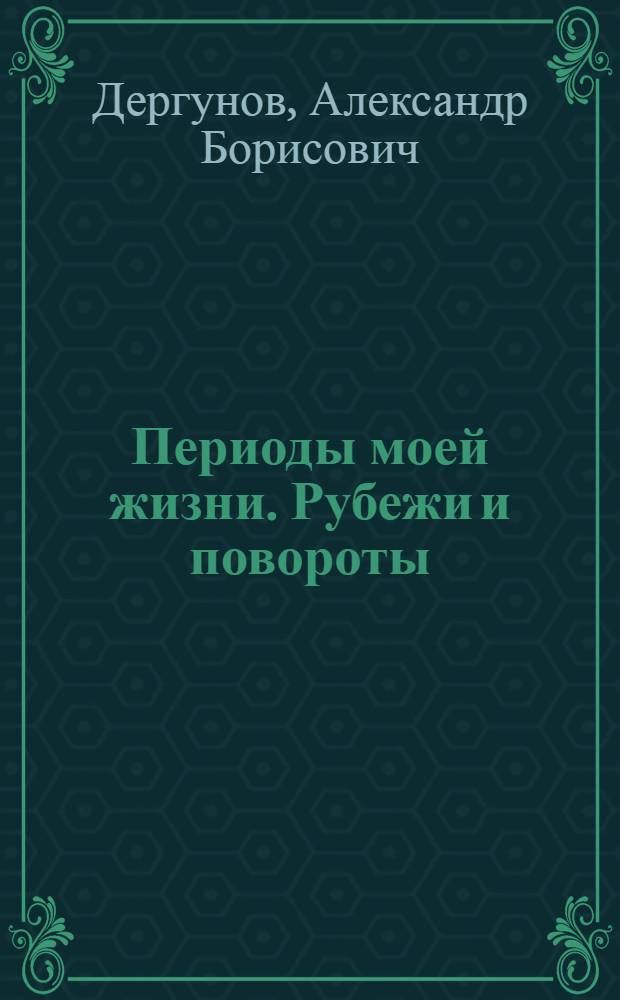 Дергунов, Александр Борисович

Периоды моей жизни. Рубежи и повороты